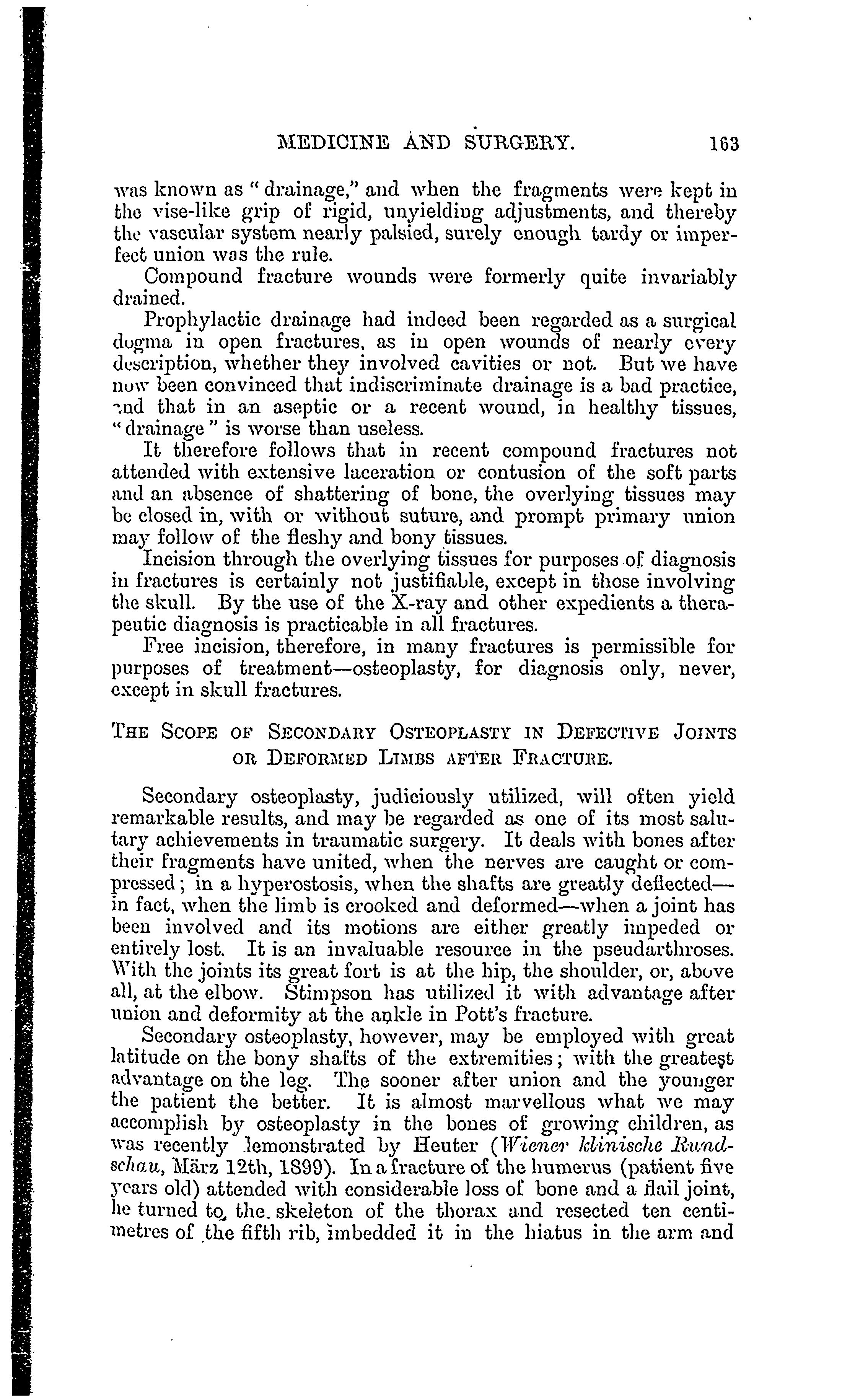 MEDICINE AND SURGERY. 163

was known as "drainage," and when the fragments were kept in the vise-like grip of rigid, unyielding adjustments, and thereby the vascular system nearly palsied, surely enough tardy or imperfect union was the rule.

Compound fracture wounds were formerly quite invariably drained.

Prophylactic drainage had indeed been regarded as a surgical dogma in open fractures, as in open wounds of nearly every description, whether they involved cavities or not. But we have now been convinced that indiscriminate drainage is a bad practice, and that in an aseptic or a recent wound, in healthy tissues, "drainage" is worse than useless.

It therefore follows that in recent compound fractures not attended with extensive laceration or contusion of the soft parts and an absence of shattering of bone, the overlying tissues may be closed in, with or without suture, and prompt primary union may follow of the fleshy and bony tissues.

Incision through the overlying tissues for purposes of diagnosis in fractures is certainly not justifiable, except in those involving the skull. By the use of the X-ray and other expedients a therapeutic diagnosis is practicable in all fractures.

Free incision, therefore, in many fractures is permissible for purposes of treatment—osteoplasty, for diagnosis only, never, except in skull fractures.

THE SCOPE OF SECONDARY OSTEOPLASTY IN DEFECTIVE JOINTS OR DEFORMED LIMBS AFTER FRACTURE.

Secondary osteoplasty, judiciously utilized, will often yield remarkable results, and may be regarded as one of its most salutary achievements in traumatic surgery. It deals with bones after their fragments have united, when the nerves are caught or compressed; in a hyperostosis, when the shafts are greatly deflected—in fact, when the limb is crooked and deformed—when a joint has been involved and its motions are either greatly impeded or entirely lost. It is an invaluable resource in the pseudarthroses. With the joints its great fort is at the hip, the shoulder, or, above all, at the elbow. Stimpson has utilized it with advantage after union and deformity at the ankle in Pott's fracture.

Secondary osteoplasty, however, may be employed with great latitude on the bony shafts of the extremities; with the greatest advantage on the leg. The sooner after union and the younger the patient the better. It is almost marvellous what we may accomplish by osteoplasty in the bones of growing children, as was recently demonstrated by Heuter (Wiener klinische Rundschau, März 12th, 1899). In a fracture of the humerus (patient five years old) attended with considerable loss of bone and a flail joint, he turned to the skeleton of the thorax and resected ten centimetres of the fifth rib, imbedded it in the hiatus in the arm and